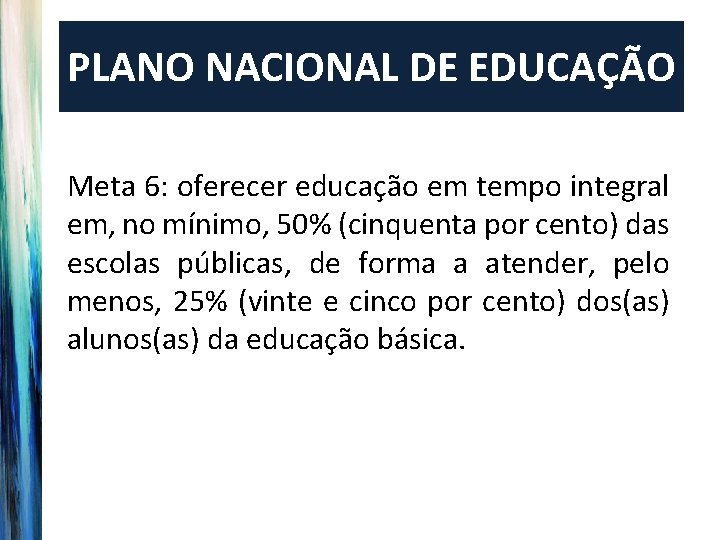 PLANO NACIONAL DE EDUCAÇÃO

Meta 6: oferecer educação em tempo integral em, no mínimo, 50% (cinquenta por cento) das escolas públicas, de forma a atender, pelo menos, 25% (vinte e cinco por cento) dos(as) alunos(as) da educação básica.